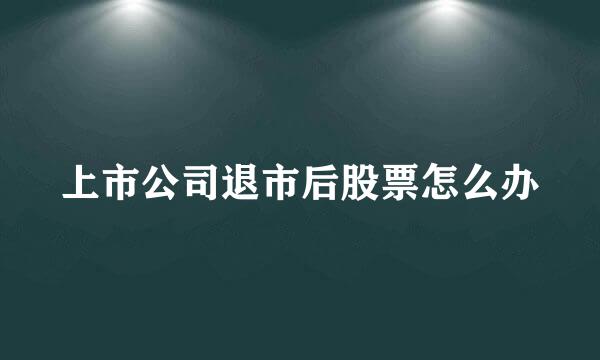 上市公司退市后股票怎么办